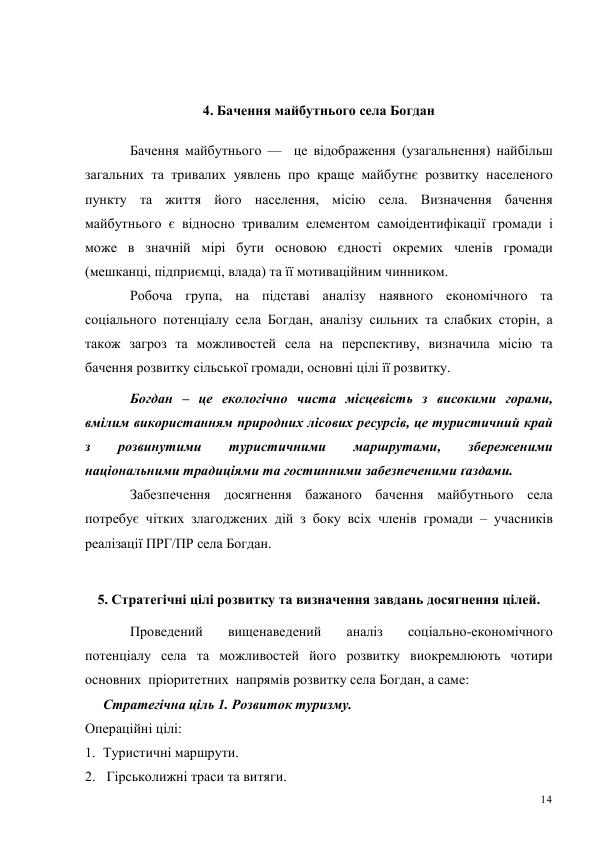 4. Бачення майбутнього села Богдан

Бачення майбутнього — це відображення (узагальнення) найбільш загальних та тривалих уявлень про краще майбутнє розвитку населеного пункту та життя його населення, місію села. Визначення бачення майбутнього є відносно тривалим елементом самоідентифікації громади і може в значній мірі бути основою єдності окремих членів громади (мешканці, підприємці, влада) та її мотиваційним чинником.

Робоча група, на підставі аналізу наявного економічного та соціального потенціалу села Богдан, аналізу сильних та слабких сторін, а також загроз та можливостей села на перспективу, визначила місію та бачення розвитку сільської громади, основні цілі її розвитку.

Богдан – це екологічно чиста місцевість з високими горами, вмілим використанням природних лісових ресурсів, це туристичний край з розвинутими туристичними маршрутами, збереженими національними традиціями та гостинними забезпеченими ґаздами.

Забезпечення досягнення бажаного бачення майбутнього села потребує чітких злагоджених дій з боку всіх членів громади – учасників реалізації ПРГ/ПР села Богдан.

5. Стратегічні цілі розвитку та визначення завдань досягнення цілей.

Проведений вищенаведений аналіз соціально-економічного потенціалу села та можливостей його розвитку виокремлюють чотири основних пріоритетних напрямів розвитку села Богдан, а саме:

Стратегічна ціль 1. Розвиток туризму.

Операційні цілі:

1. Туристичні маршрути.
2. Гірськолижні траси та витяги.

14